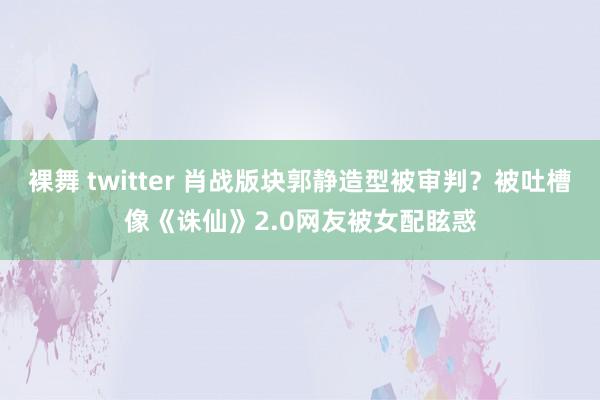 裸舞 twitter 肖战版块郭静造型被审判？被吐槽像《诛仙》2.0网友被女配眩惑